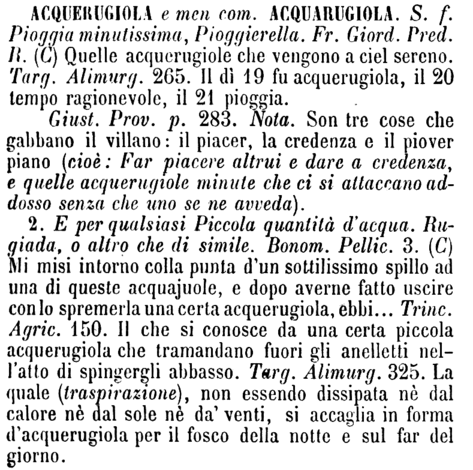 ACQUERUGIOLA e men com. ACQUARUGIOLA. S. f. Pioggia minutissima, Pioggierella. Fr. Giord. Pred. R. (C) Quelle acquerugiole che vengono a ciel sereno. Targ. Alimurg. 265. Il dì 19 fu acquerugiola, il 20 tempo ragionevole, il 21 pioggia.

Giust. Prov. p. 283. Nota. Son tre cose che gabbano il villano: il piacer, la credenza e il piover piano (cioè: Far piacere altrui e dare a credenza, e quelle acquerugiole minute che ci si attaccano addosso senza che uno se ne avveda).

2. E per qualsiasi Piccola quantità d'acqua. Rugiada, o altro che di simile. Bonom. Pellic. 3. (C) Mi misi intorno colla punta d'un sottilissimo spillo ad una di queste acquajuole, e dopo averne fatto uscire con lo spremerla una certa acquerugiola, ebbi... Trinc. Agric. 150. Il che si conosce da una certa piccola acquerugiola che tramandano fuori gli anelletti nell'atto di spingergli abbasso. Targ. Alimurg. 325. La quale (traspirazione), non essendo dissipata nè dal calore nè dal sole nè da' venti, si accaglia in forma d'acquerugiola per il fosco della notte e sul far del giorno.